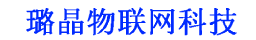 璐晶物联网科技